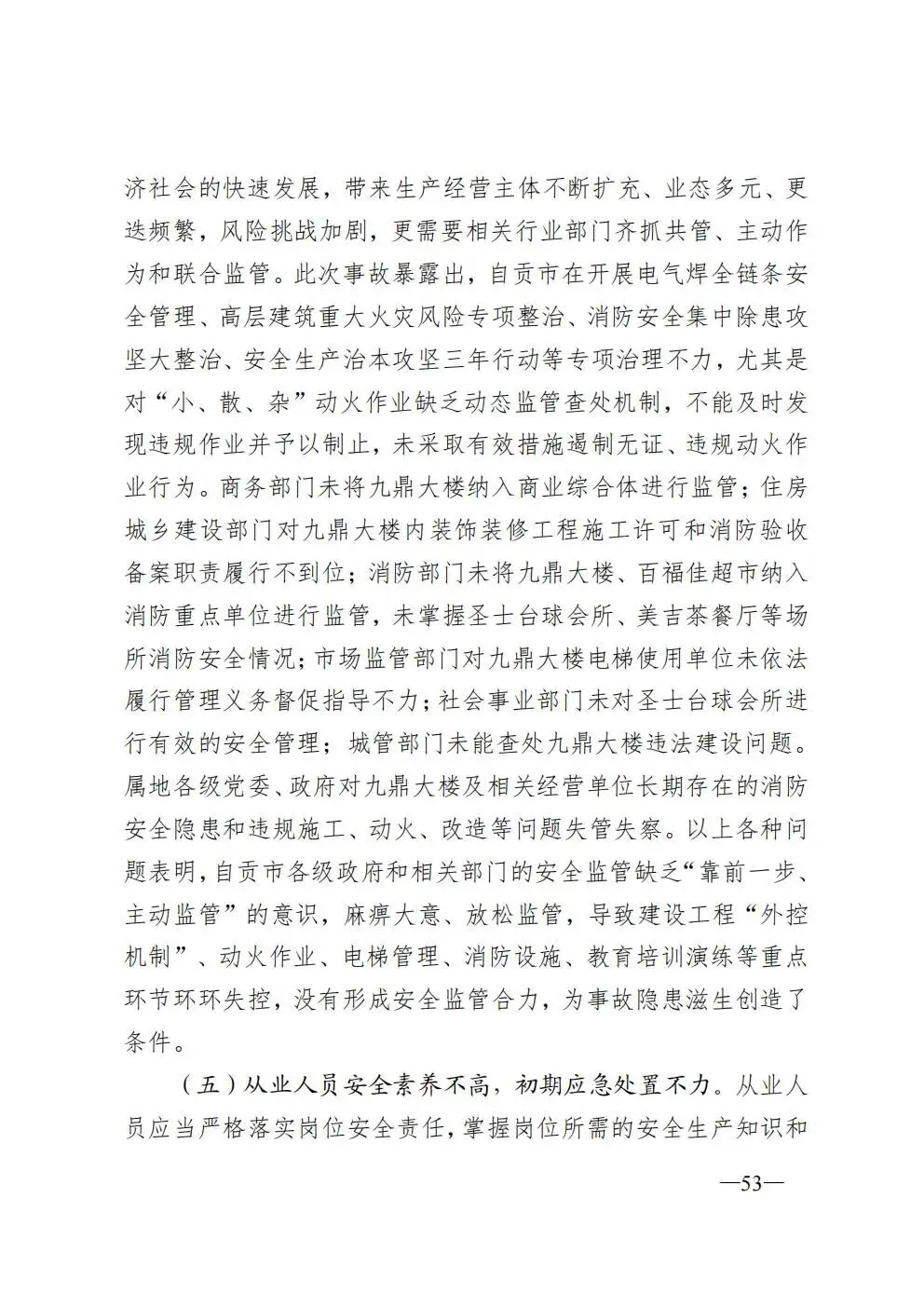 济社会的快速发展，带来生产经营主体不断扩充、业态多元、更迭频繁，风险挑战加剧，更需要相关行业部门齐抓共管、主动作为和联合监管。此次事故暴露出，自贡市在开展电气焊全链条安全管理、高层建筑重大火灾风险专项整治、消防安全集中除患攻坚大整治、安全生产治本攻坚三年行动等专项治理不力，尤其是对“小、散、杂”动火作业缺乏动态监管查处机制，不能及时发现违规作业并予以制止，未采取有效措施遏制无证、违规动火作业行为。商务部门未将九鼎大楼纳入商业综合体进行监管；住房城乡建设部门对九鼎大楼内装饰装修工程施工许可和消防验收备案职责履行不到位；消防部门未将九鼎大楼、百福佳超市纳入消防重点单位进行监管，未掌握圣士台球会所、美吉茶餐厅等场所消防安全情况；市场监管部门对九鼎大楼电梯使用单位未依法履行管理义务督促指导不力；社会事业部门未对圣士台球会所进行有效的安全管理；城管部门未能查处九鼎大楼违法建设问题。属地各级党委、政府对九鼎大楼及相关经营单位长期存在的消防安全隐患和违规施工、动火、改造等问题失管失察。以上各种问题表明，自贡市各级政府和相关部门的安全监管缺乏“靠前一步、主动监管”的意识，麻痹大意、放松监管，导致建设工程“外控机制”、动火作业、电梯管理、消防设施、教育培训演练等重点环节环环失控，没有形成安全监管合力，为事故隐患滋生创造了条件。

（五）从业人员安全素养不高，初期应急处置不力。从业人员应当严格落实岗位安全责任，掌握岗位所需的安全生产知识和

—53—